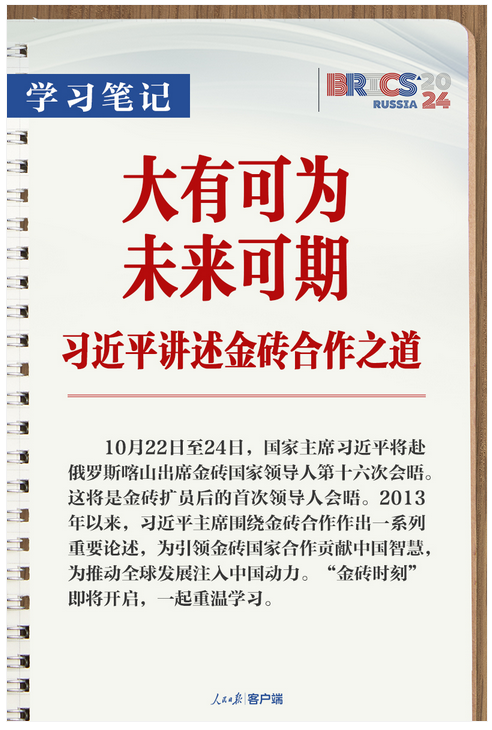 学习笔记

BRICS 2024 RUSSIA

大有可为
未来可期

习近平讲述金砖合作之道

10月22日至24日，国家主席习近平将赴俄罗斯喀山出席金砖国家领导人第十六次会晤。这将是金砖扩员后的首次领导人会晤。2013年以来，习近平主席围绕金砖合作作出一系列重要论述，为引领金砖国家合作贡献中国智慧，为推动全球发展注入中国动力。“金砖时刻”即将开启，一起重温学习。

人民日报 客户端